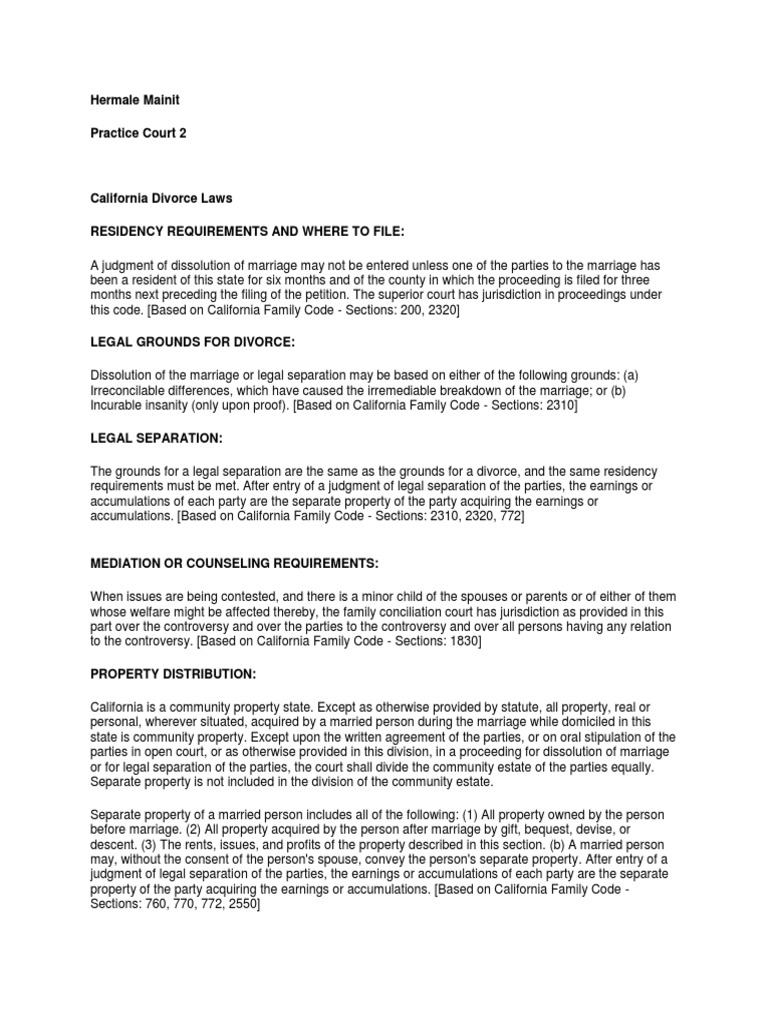 Hermale Mainit

Practice Court 2

California Divorce Laws

RESIDENCY REQUIREMENTS AND WHERE TO FILE:

A judgment of dissolution of marriage may not be entered unless one of the parties to the marriage has been a resident of this state for six months and of the county in which the proceeding is filed for three months next preceding the filing of the petition. The superior court has jurisdiction in proceedings under this code. [Based on California Family Code - Sections: 200, 2320]

LEGAL GROUNDS FOR DIVORCE:

Dissolution of the marriage or legal separation may be based on either of the following grounds: (a) Irreconcilable differences, which have caused the irremediable breakdown of the marriage; or (b) Incurable insanity (only upon proof). [Based on California Family Code - Sections: 2310]

LEGAL SEPARATION:

The grounds for a legal separation are the same as the grounds for a divorce, and the same residency requirements must be met. After entry of a judgment of legal separation of the parties, the earnings or accumulations of each party are the separate property of the party acquiring the earnings or accumulations. [Based on California Family Code - Sections: 2310, 2320, 772]

MEDIATION OR COUNSELING REQUIREMENTS:

When issues are being contested, and there is a minor child of the spouses or parents or of either of them whose welfare might be affected thereby, the family conciliation court has jurisdiction as provided in this part over the controversy and over the parties to the controversy and over all persons having any relation to the controversy. [Based on California Family Code - Sections: 1830]

PROPERTY DISTRIBUTION:

California is a community property state. Except as otherwise provided by statute, all property, real or personal, wherever situated, acquired by a married person during the marriage while domiciled in this state is community property. Except upon the written agreement of the parties, or on oral stipulation of the parties in open court, or as otherwise provided in this division, in a proceeding for dissolution of marriage or for legal separation of the parties, the court shall divide the community estate of the parties equally. Separate property is not included in the division of the community estate.

Separate property of a married person includes all of the following: (1) All property owned by the person before marriage. (2) All property acquired by the person after marriage by gift, bequest, devise, or descent. (3) The rents, issues, and profits of the property described in this section. (b) A married person may, without the consent of the person's spouse, convey the person's separate property. After entry of a judgment of legal separation of the parties, the earnings or accumulations of each party are the separate property of the party acquiring the earnings or accumulations. [Based on California Family Code - Sections: 760, 770, 772, 2550]